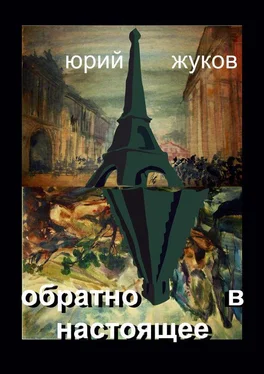 юрий жуков

обратно в настоящее